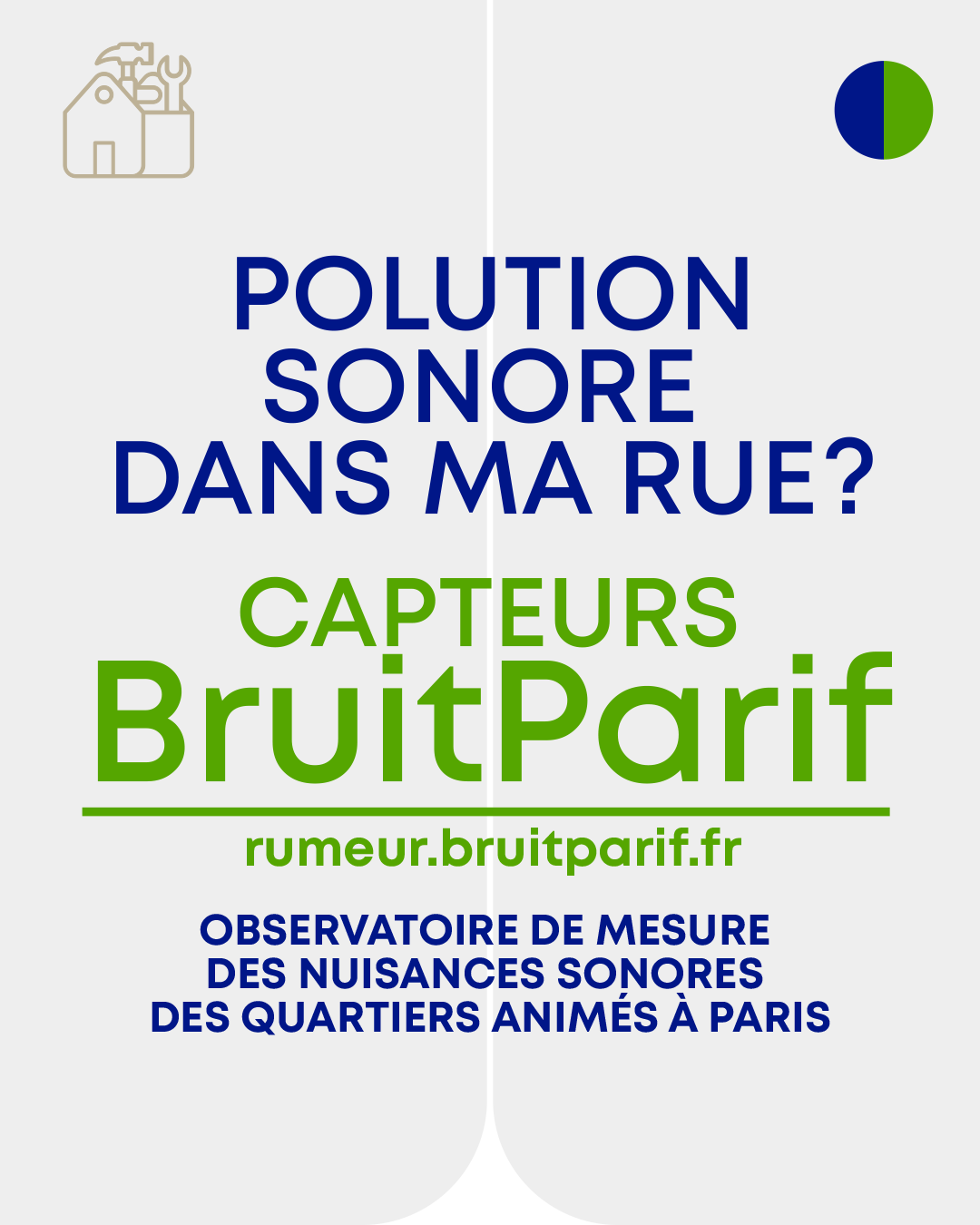 POLUTION
SONORE
DANS MA RUE?

CAPTEURS
BruitParif

rumeur.bruitparif.fr

OBSERVATOIRE DE MESURE
DES NUISANCES SONORES
DES QUARTIERS ANIMÉS À PARIS